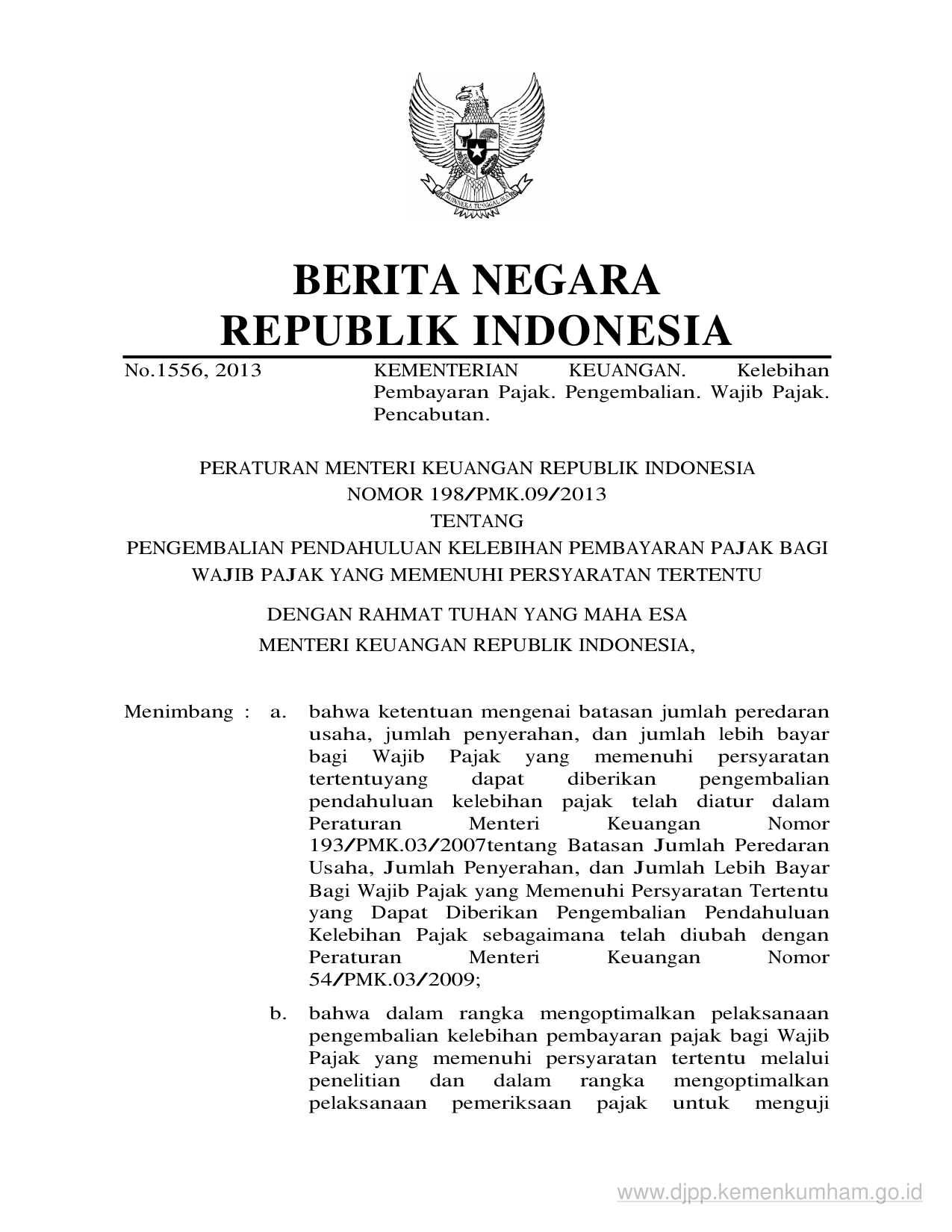 BHINNEKA TUNGGAL IKA

BERITA NEGARA
REPUBLIK INDONESIA

No.1556, 2013

KEMENTERIAN KEUANGAN. Kelebihan Pembayaran Pajak. Pengembalian. Wajib Pajak. Pencabutan.

PERATURAN MENTERI KEUANGAN REPUBLIK INDONESIA
NOMOR 198/PMK.09/2013
TENTANG
PENGEMBALIAN PENDAHULUAN KELEBIHAN PEMBAYARAN PAJAK BAGI WAJIB PAJAK YANG MEMENUHI PERSYARATAN TERTENTU

DENGAN RAHMAT TUHAN YANG MAHA ESA
MENTERI KEUANGAN REPUBLIK INDONESIA,

Menimbang : a. bahwa ketentuan mengenai batasan jumlah peredaran usaha, jumlah penyerahan, dan jumlah lebih bayar bagi Wajib Pajak yang memenuhi persyaratan tertentuyang dapat diberikan pengembalian pendahuluan kelebihan pajak telah diatur dalam Peraturan Menteri Keuangan Nomor 193/PMK.03/2007tentang Batasan Jumlah Peredaran Usaha, Jumlah Penyerahan, dan Jumlah Lebih Bayar Bagi Wajib Pajak yang Memenuhi Persyaratan Tertentu yang Dapat Diberikan Pengembalian Pendahuluan Kelebihan Pajak sebagaimana telah diubah dengan Peraturan Menteri Keuangan Nomor 54/PMK.03/2009;

b. bahwa dalam rangka mengoptimalkan pelaksanaan pengembalian kelebihan pembayaran pajak bagi Wajib Pajak yang memenuhi persyaratan tertentu melalui penelitian dan dalam rangka mengoptimalkan pelaksanaan pemeriksaan pajak untuk menguji

www.djpp.kemenkumham.go.id